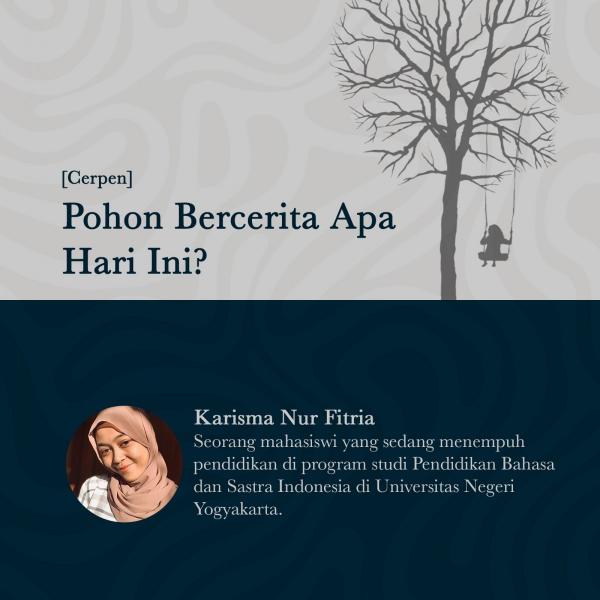 [Cerpen]

Pohon Bercerita Apa Hari Ini?

Karisma Nur Fitria

Seorang mahasiswi yang sedang menempuh pendidikan di program studi Pendidikan Bahasa dan Sastra Indonesia di Universitas Negeri Yogyakarta.